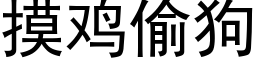 摸鸡偷狗